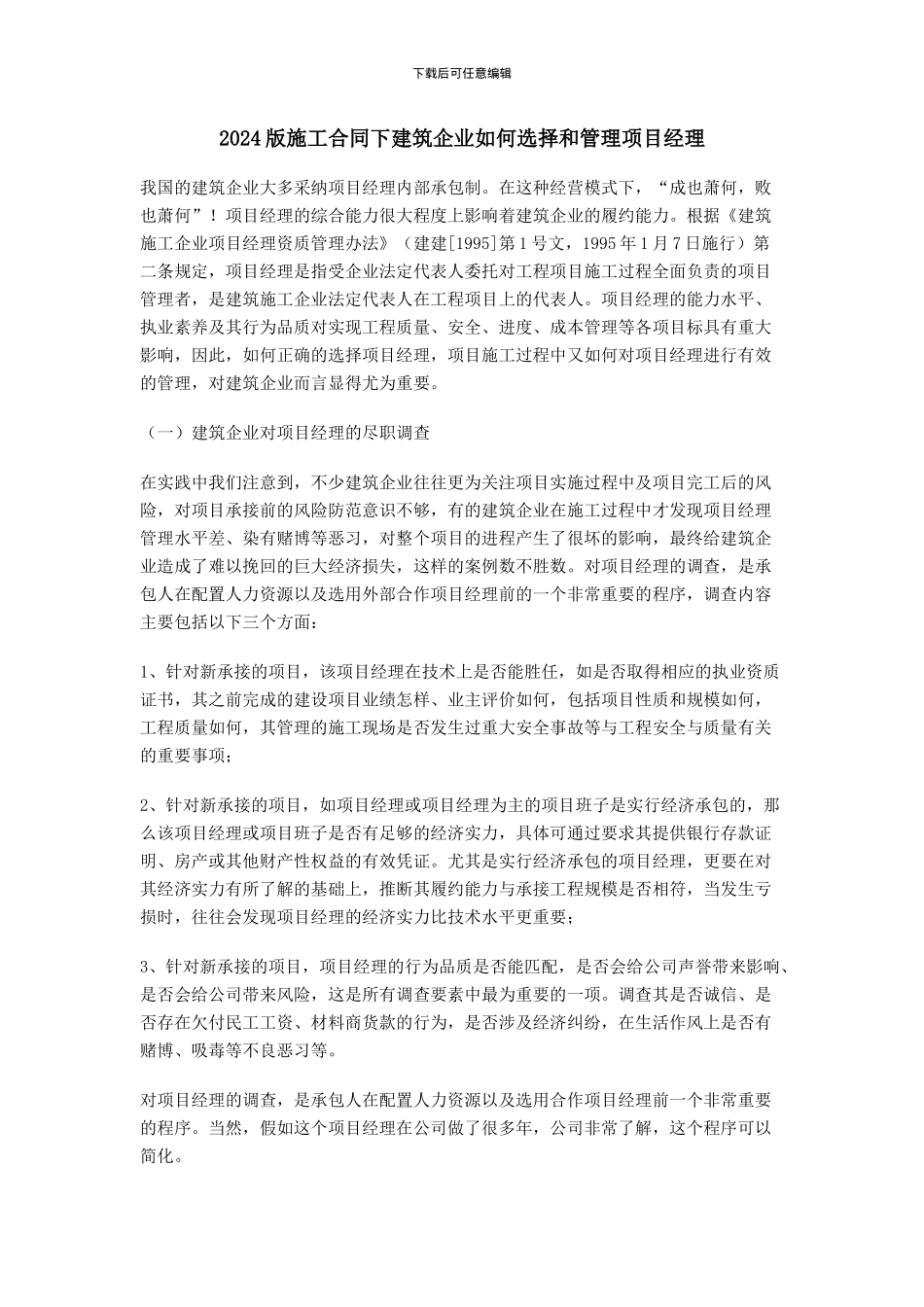 下载后可任意编辑

2024版施工合同下建筑企业如何选择和管理项目经理

我国的建筑企业大多采纳项目经理内部承包制。在这种经营模式下，“成也萧何，败也萧何”！项目经理的综合能力很大程度上影响着建筑企业的履约能力。根据《建筑施工企业项目经理资质管理办法》（建建[1995]第1号文，1995年1月7日施行）第二条规定，项目经理是指受企业法定代表人委托对工程项目施工过程全面负责的项目管理者，是建筑施工企业法定代表人在工程项目上的代表人。项目经理的能力水平、执业素养及其行为品质对实现工程质量、安全、进度、成本管理等各项目标具有重大影响，因此，如何正确的选择项目经理，项目施工过程中又如何对项目经理进行有效的管理，对建筑企业而言显得尤为重要。

（一）建筑企业对项目经理的尽职调查

在实践中我们注意到，不少建筑企业往往更为关注项目实施过程中及项目完工后的风险，对项目承接前的风险防范意识不够，有的建筑企业在施工过程中才发现项目经理管理水平差、染有赌博等恶习，对整个项目的进程产生了很坏的影响，最终给建筑企业造成了难以挽回的巨大经济损失，这样的案例数不胜数。对项目经理的调查，是承包人在配置人力资源以及选用外部合作项目经理前的一个非常重要的程序，调查内容主要包括以下三个方面：

1、针对新承接的项目，该项目经理在技术上是否能胜任，如是否取得相应的执业资质证书，其之前完成的建设项目业绩怎样、业主评价如何，包括项目性质和规模如何，工程质量如何，其管理的施工现场是否发生过重大安全事故等与工程安全与质量有关的重要事项；

2、针对新承接的项目，如项目经理或项目经理为主的项目班子是实行经济承包的，那么该项目经理或项目班子是否有足够的经济实力，具体可通过要求其提供银行存款证明、房产或其他财产性权益的有效凭证。尤其是实行经济承包的项目经理，更要在对其经济实力有所了解的基础上，推断其履约能力与承接工程规模是否相符，当发生亏损时，往往会发现项目经理的经济实力比技术水平更重要；

3、针对新承接的项目，项目经理的行为品质是否能匹配，是否会给公司声誉带来影响、是否会给公司带来风险，这是所有调查要素中最为重要的一项。调查其是否诚信、是否存在欠付民工工资、材料商货款的行为，是否涉及经济纠纷，在生活作风上是否有赌博、吸毒等不良恶习等。

对项目经理的调查，是承包人在配置人力资源以及选用合作项目经理前一个非常重要的程序。当然，假如这个项目经理在公司做了很多年，公司非常了解，这个程序可以简化。